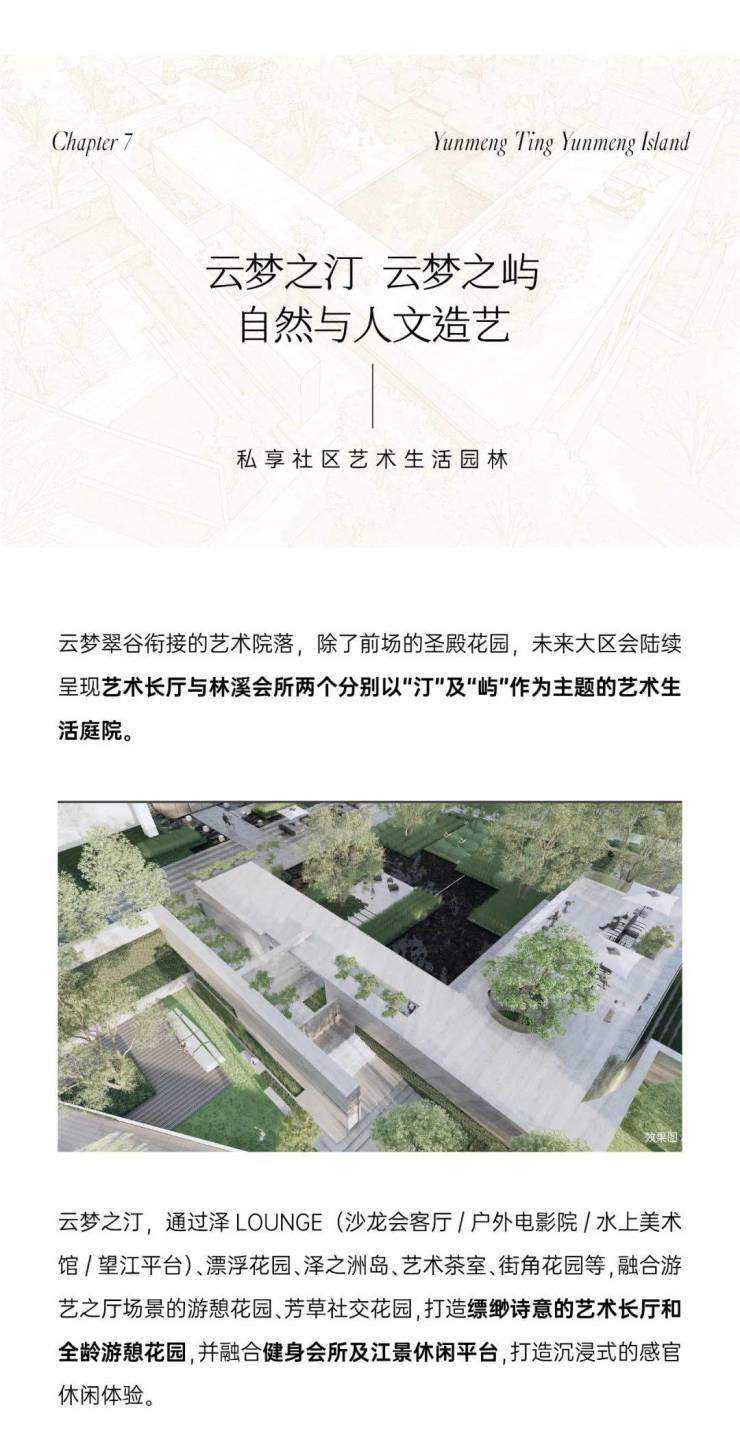 Chapter 7

Yunmeng Ting Yunmeng Island

云梦之汀 云梦之屿
自然与人文造艺

私享社区艺术生活园林

云梦翠谷衔接的艺术院落，除了前场的圣殿花园，未来大区会陆续呈现艺术长厅与林溪会所两个分别以“汀”及“屿”作为主题的艺术生活庭院。

效果图

云梦之汀，通过泽LOUNGE（沙龙会客厅/户外电影院/水上美术馆/望江平台）、漂浮花园、泽之洲岛、艺术茶室、街角花园等，融合游艺之厅场景的游憩花园、芳草社交花园，打造缥缈诗意的艺术长厅和全龄游憩花园，并融合健身会所及江景休闲平台，打造沉浸式的感官休闲体验。